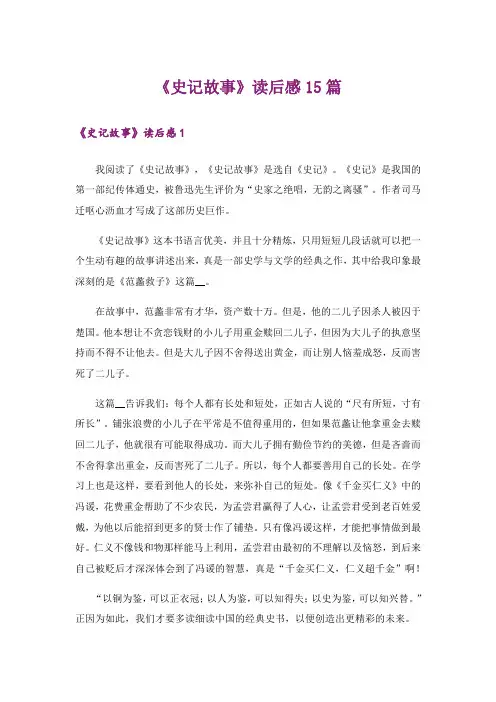 《史记故事》读后感15篇

《史记故事》读后感1

我阅读了《史记故事》，《史记故事》是选自《史记》。《史记》是我国的第一部纪传体通史，被鲁迅先生评价为“史家之绝唱，无韵之离骚”。作者司马迁呕心沥血才写成了这部历史巨作。

《史记故事》这本书语言优美，并且十分精炼，只用短短几段话就可以把一个生动有趣的故事讲述出来，真是一部史学与文学的经典之作，其中给我印象最深刻的是《范蠡救子》这篇__。

在故事中，范蠡非常有才华，资产数十万。但是，他的二儿子因杀人被囚于楚国。他本想让不贪恋钱财的小儿子用重金赎回二儿子，但因为大儿子的执意坚持而不得不让他去。但是大儿子因不舍得送出黄金，而让别人恼羞成怒，反而害死了二儿子。

这篇__告诉我们：每个人都有长处和短处，正如古人说的“尺有所短，寸有所长”。铺张浪费的小儿子在平常是不值得重用的，但如果范蠡让他拿重金去赎回二儿子，他就很有可能取得成功。而大儿子拥有勤俭节约的美德，但是吝啬而不舍得拿出重金，反而害死了二儿子。所以，每个人都要善用自己的长处。在学习上也是这样，要看到他人的长处，来弥补自己的短处。像《千金买仁义》中的冯谖，花费重金帮助了不少农民，为孟尝君赢得了人心，让孟尝君受到老百姓爱戴，为他以后能招到更多的贤士作了铺垫。只有像冯谖这样，才能把事情做到最好。仁义不像钱和物那样能马上利用，孟尝君由最初的不理解以及恼怒，到后来自己被贬后才深深体会到了冯谖的智慧，真是“千金买仁义，仁义超千金”啊！

“以铜为鉴，可以正衣冠；以人为鉴，可以知得失；以史为鉴，可以知兴替。”正因为如此，我们才要多读细读中国的经典史书，以便创造出更精彩的未来。